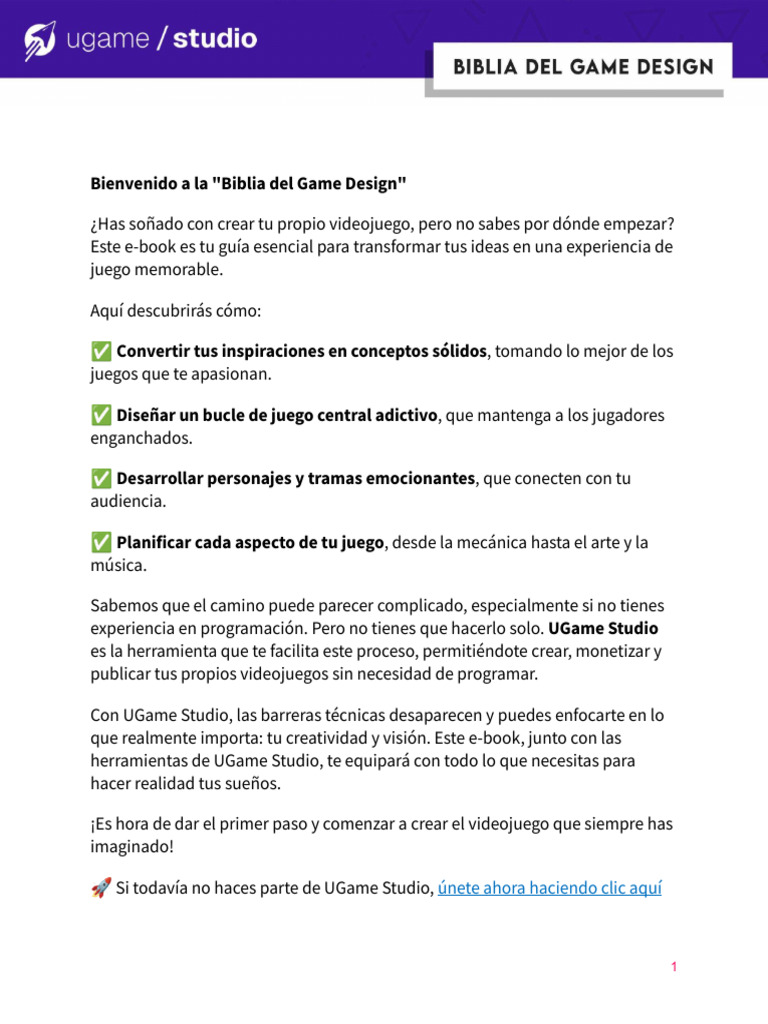 ugame / studio

BIBLIA DEL GAME DESIGN

Bienvenido a la "Biblia del Game Design"

¿Has soñado con crear tu propio videojuego, pero no sabes por dónde empezar? Este e-book es tu guía esencial para transformar tus ideas en una experiencia de juego memorable.

Aquí descubrirás cómo:

✅ Convertir tus inspiraciones en conceptos sólidos, tomando lo mejor de los juegos que te apasionan.

✅ Diseñar un bucle de juego central adictivo, que mantenga a los jugadores enganchados.

✅ Desarrollar personajes y tramas emocionantes, que conecten con tu audiencia.

✅ Planificar cada aspecto de tu juego, desde la mecánica hasta el arte y la música.

Sabemos que el camino puede parecer complicado, especialmente si no tienes experiencia en programación. Pero no tienes que hacerlo solo. UGame Studio es la herramienta que te facilita este proceso, permitiéndote crear, monetizar y publicar tus propios videojuegos sin necesidad de programar.

Con UGame Studio, las barreras técnicas desaparecen y puedes enfocarte en lo que realmente importa: tu creatividad y visión. Este e-book, junto con las herramientas de UGame Studio, te equipará con todo lo que necesitas para hacer realidad tus sueños.

¡Es hora de dar el primer paso y comenzar a crear el videojuego que siempre has imaginado!

🚀 Si todavía no haces parte de UGame Studio, únete ahora haciendo clic aquí

1